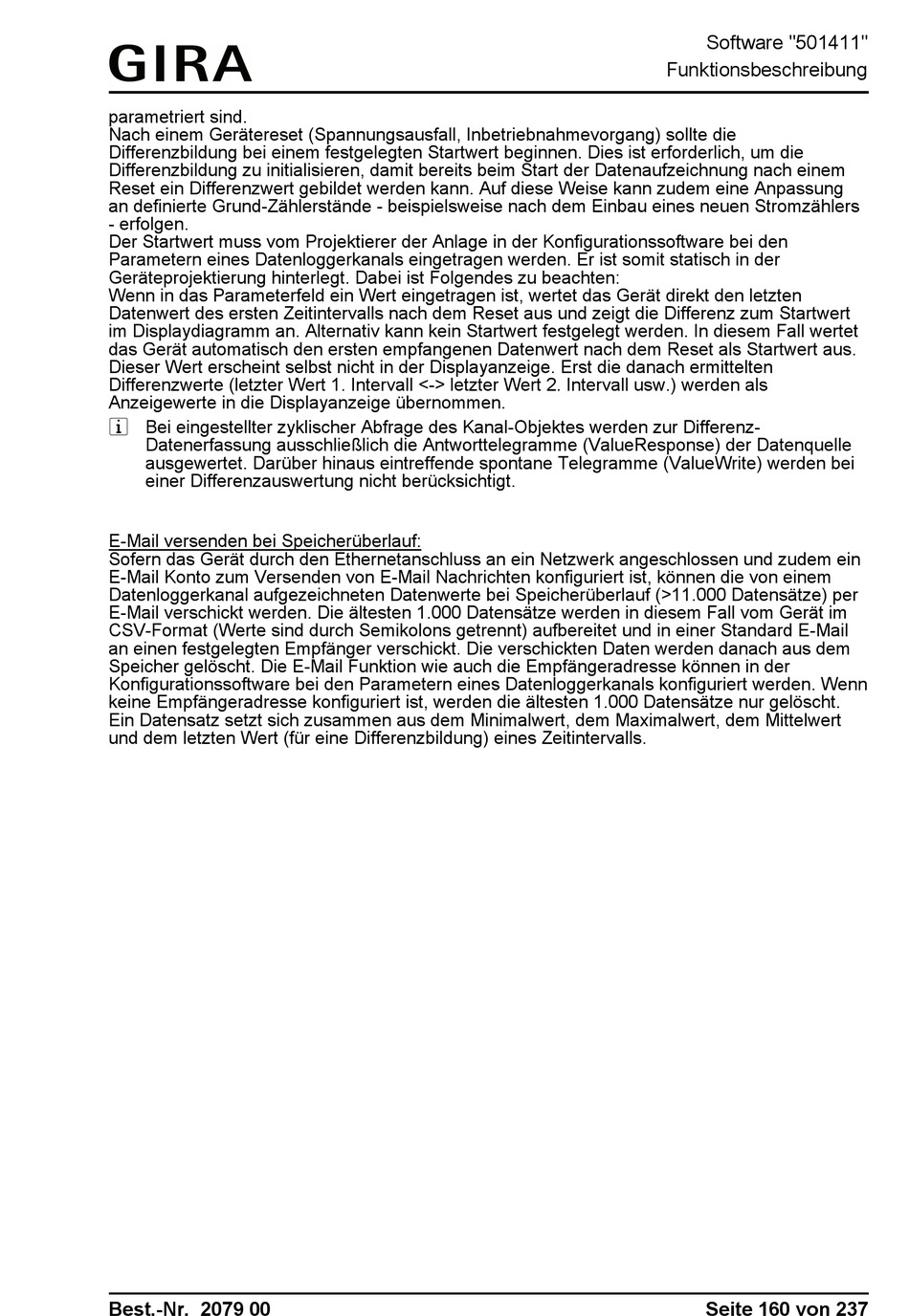 GIRA

Software "501411"
Funktionsbeschreibung

parametriert sind.
Nach einem Gerätereset (Spannungsausfall, Inbetriebnahmevorgang) sollte die Differenzbildung bei einem festgelegten Startwert beginnen. Dies ist erforderlich, um die Differenzbildung zu initialisieren, damit bereits beim Start der Datenaufzeichnung nach einem Reset ein Differenzwert gebildet werden kann. Auf diese Weise kann zudem eine Anpassung an definierte Grund-Zählerstände - beispielsweise nach dem Einbau eines neuen Stromzählers - erfolgen.
Der Startwert muss vom Projektierer der Anlage in der Konfigurationssoftware bei den Parametern eines Datenloggerkanals eingetragen werden. Er ist somit statisch in der Geräteprojektierung hinterlegt. Dabei ist Folgendes zu beachten:
Wenn in das Parameterfeld ein Wert eingetragen ist, wertet das Gerät direkt den letzten Datenwert des ersten Zeitintervalls nach dem Reset aus und zeigt die Differenz zum Startwert im Displaydiagramm an. Alternativ kann kein Startwert festgelegt werden. In diesem Fall wertet das Gerät automatisch den ersten empfangenen Datenwert nach dem Reset als Startwert aus. Dieser Wert erscheint selbst nicht in der Displayanzeige. Erst die danach ermittelten Differenzwerte (letzter Wert 1. Intervall <-> letzter Wert 2. Intervall usw.) werden als Anzeigewerte in die Displayanzeige übernommen.

i Bei eingestellter zyklischer Abfrage des Kanal-Objektes werden zur Differenz-Datenerfassung ausschließlich die Antworttelegramme (ValueResponse) der Datenquelle ausgewertet. Darüber hinaus eintreffende spontane Telegramme (ValueWrite) werden bei einer Differenzauswertung nicht berücksichtigt.

E-Mail versenden bei Speicherüberlauf:
Sofern das Gerät durch den Ethernetanschluss an ein Netzwerk angeschlossen und zudem ein E-Mail Konto zum Versenden von E-Mail Nachrichten konfiguriert ist, können die von einem Datenloggerkanal aufgezeichneten Datenwerte bei Speicherüberlauf (>11.000 Datensätze) per E-Mail verschickt werden. Die ältesten 1.000 Datensätze werden in diesem Fall vom Gerät im CSV-Format (Werte sind durch Semikolons getrennt) aufbereitet und in einer Standard E-Mail an einen festgelegten Empfänger verschickt. Die verschickten Daten werden danach aus dem Speicher gelöscht. Die E-Mail Funktion wie auch die Empfängeradresse können in der Konfigurationssoftware bei den Parametern eines Datenloggerkanals konfiguriert werden. Wenn keine Empfängeradresse konfiguriert ist, werden die ältesten 1.000 Datensätze nur gelöscht.
Ein Datensatz setzt sich zusammen aus dem Minimalwert, dem Maximalwert, dem Mittelwert und dem letzten Wert (für eine Differenzbildung) eines Zeitintervalls.

Best.-Nr. 2079 00 Seite 160 von 237